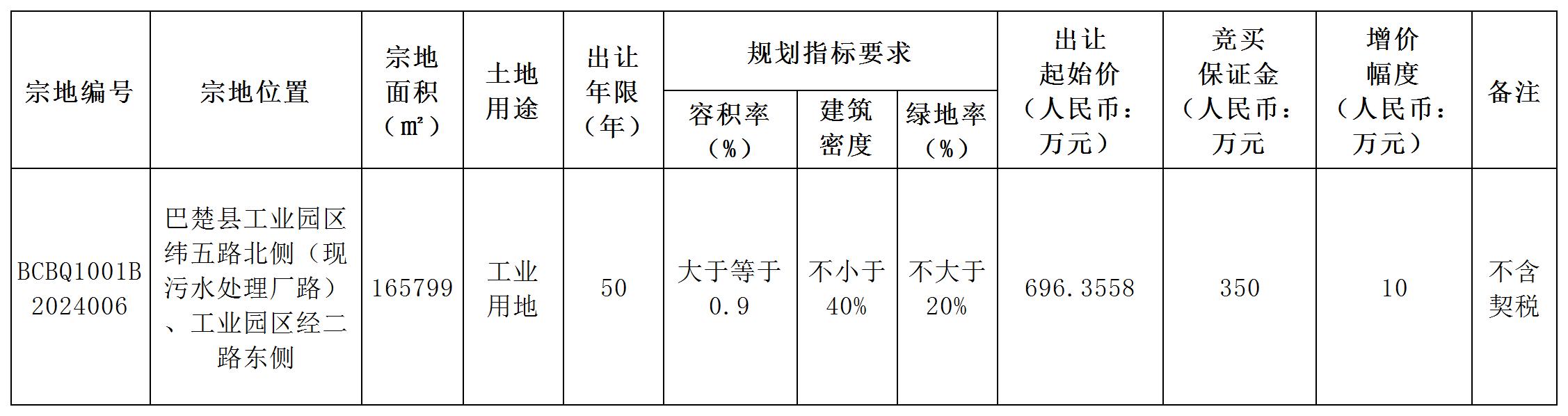 | 宗地编号 | 宗地位置 | 宗地面积（㎡） | 土地用途 | 出让年限（年） | 规划指标要求 | | | 出让起始价（人民币：万元） | 竞买保证金（人民币：万元 | 增价幅度（人民币：万元） | 备注 |
|---|---|---|---|---|---|---|---|---|---|---|---|
| | | | | | 容积率（%） | 建筑密度 | 绿地率（%） | | | | |
| BCBQ1001B2024006 | 巴楚县工业园区纬五路北侧（现污水处理厂路）、工业园区经二路东侧 | 165799 | 工业用地 | 50 | 大于等于0.9 | 不小于40% | 不大于20% | 696.3558 | 350 | 10 | 不含契税 |